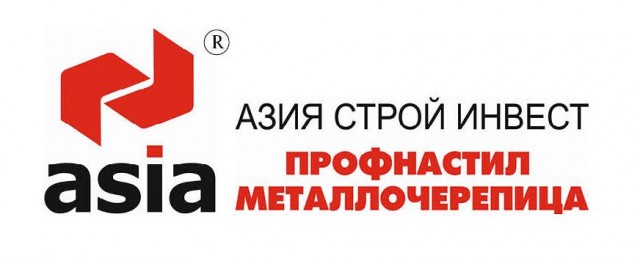 ®

asia

АЗИЯ СТРОЙ ИНВЕСТ

ПРОФНАСТИЛ
МЕТАЛЛОЧЕРЕПИЦА